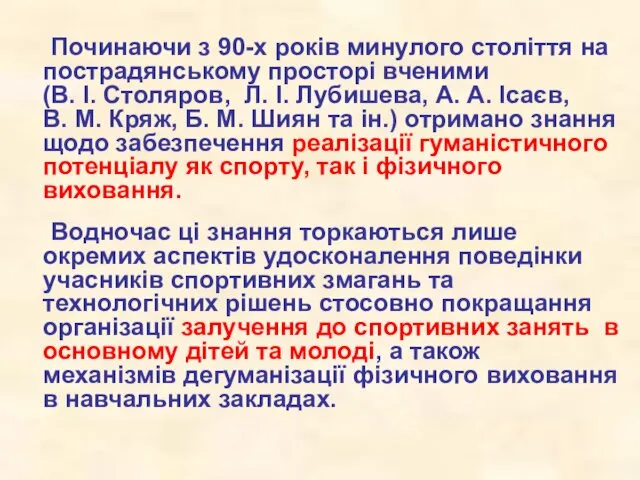 Починаючи з 90-х років минулого століття на пострадянському просторі вченими (В. І. Столяров, Л. І. Лубишева, А. А. Ісаєв, В. М. Кряж, Б. М. Шиян та ін.) отримано знання щодо забезпечення реалізації гуманістичного потенціалу як спорту, так і фізичного виховання.

Водночас ці знання торкаються лише окремих аспектів удосконалення поведінки учасників спортивних змагань та технологічних рішень стосовно покращання організації залучення до спортивних занять в основному дітей та молоді, а також механізмів дегуманізації фізичного виховання в навчальних закладах.